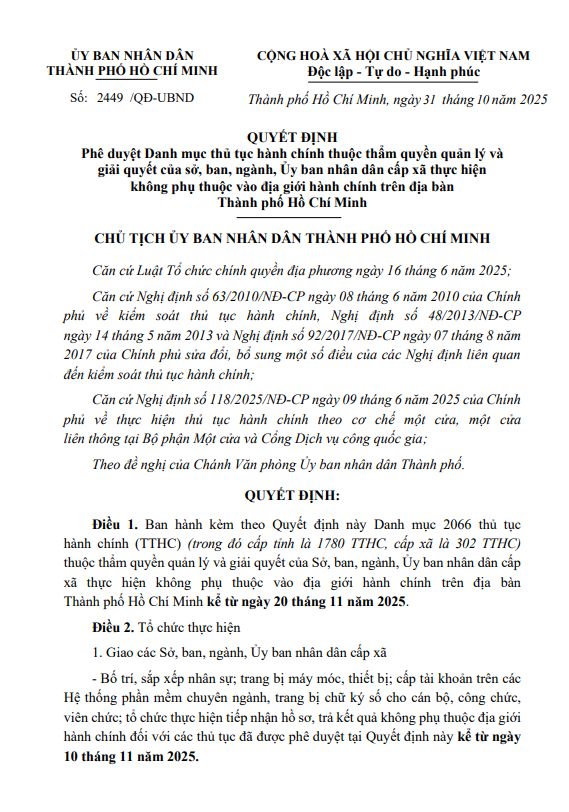 ỦY BAN NHÂN DÂN
THÀNH PHỐ HỒ CHÍ MINH

Số: 2449 /QĐ-UBND

CỘNG HOÀ XÃ HỘI CHỦ NGHĨA VIỆT NAM
Độc lập - Tự do - Hạnh phúc

Thành phố Hồ Chí Minh, ngày 31 tháng 10 năm 2025

QUYẾT ĐỊNH
Phê duyệt Danh mục thủ tục hành chính thuộc thẩm quyền quản lý và giải quyết của sở, ban, ngành, Ủy ban nhân dân cấp xã thực hiện không phụ thuộc vào địa giới hành chính trên địa bàn Thành phố Hồ Chí Minh

CHỦ TỊCH ỦY BAN NHÂN DÂN THÀNH PHỐ HỒ CHÍ MINH

Căn cứ Luật Tổ chức chính quyền địa phương ngày 16 tháng 6 năm 2025;

Căn cứ Nghị định số 63/2010/NĐ-CP ngày 08 tháng 6 năm 2010 của Chính phủ về kiểm soát thủ tục hành chính, Nghị định số 48/2013/NĐ-CP ngày 14 tháng 5 năm 2013 và Nghị định số 92/2017/NĐ-CP ngày 07 tháng 8 năm 2017 của Chính phủ sửa đổi, bổ sung một số điều của các Nghị định liên quan đến kiểm soát thủ tục hành chính;

Căn cứ Nghị định số 118/2025/NĐ-CP ngày 09 tháng 6 năm 2025 của Chính phủ về thực hiện thủ tục hành chính theo cơ chế một cửa, một cửa liên thông tại Bộ phận Một cửa và Cổng Dịch vụ công quốc gia;

Theo đề nghị của Chánh Văn phòng Ủy ban nhân dân Thành phố.

QUYẾT ĐỊNH:

Điều 1. Ban hành kèm theo Quyết định này Danh mục 2066 thủ tục hành chính (TTHC) (trong đó cấp tỉnh là 1780 TTHC, cấp xã là 302 TTHC) thuộc thẩm quyền quản lý và giải quyết của Sở, ban, ngành, Ủy ban nhân dân cấp xã thực hiện không phụ thuộc vào địa giới hành chính trên địa bàn Thành phố Hồ Chí Minh kể từ ngày 20 tháng 11 năm 2025.

Điều 2. Tổ chức thực hiện

1. Giao các Sở, ban, ngành, Ủy ban nhân dân cấp xã

- Bố trí, sắp xếp nhân sự; trang bị máy móc, thiết bị; cấp tài khoản trên các Hệ thống phần mềm chuyên ngành, trang bị chữ ký số cho cán bộ, công chức, viên chức; tổ chức thực hiện tiếp nhận hồ sơ, trả kết quả không phụ thuộc địa giới hành chính đối với các thủ tục đã được phê duyệt tại Quyết định này kể từ ngày 10 tháng 11 năm 2025.